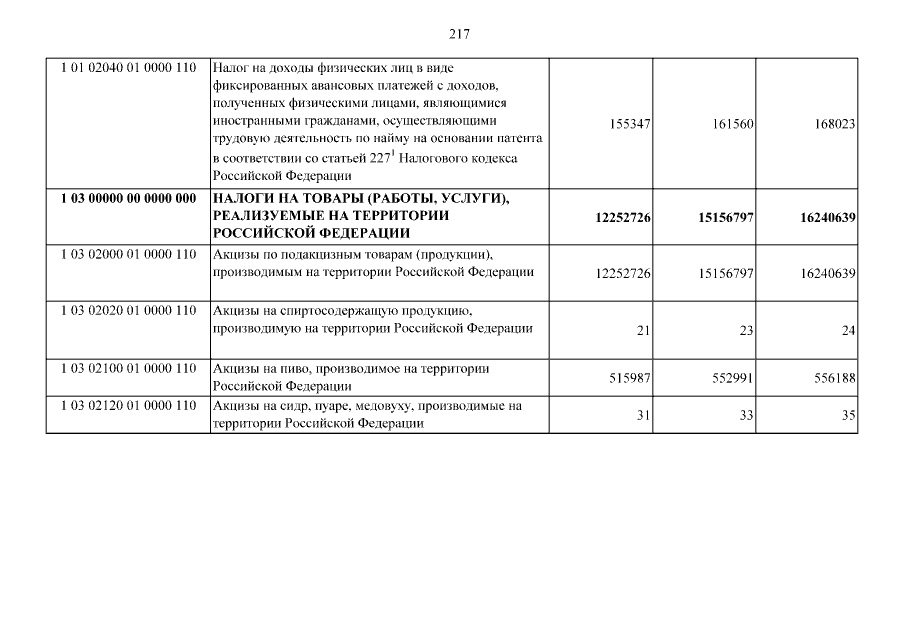 217

| | | | | |
|---|---|---|---|---|
| 1 01 02040 01 0000 110 | Налог на доходы физических лиц в виде фиксированных авансовых платежей с доходов, полученных физическими лицами, являющимися иностранными гражданами, осуществляющими трудовую деятельность по найму на основании патента в соответствии со статьей $227^1$ Налогового кодекса Российской Федерации | 155347 | 161560 | 168023 |
| **1 03 00000 00 0000 000** | **НАЛОГИ НА ТОВАРЫ (РАБОТЫ, УСЛУГИ), РЕАЛИЗУЕМЫЕ НА ТЕРРИТОРИИ РОССИЙСКОЙ ФЕДЕРАЦИИ** | **12252726** | **15156797** | **16240639** |
| 1 03 02000 01 0000 110 | Акцизы по подакцизным товарам (продукции), производимым на территории Российской Федерации | 12252726 | 15156797 | 16240639 |
| 1 03 02020 01 0000 110 | Акцизы на спиртосодержащую продукцию, производимую на территории Российской Федерации | 21 | 23 | 24 |
| 1 03 02100 01 0000 110 | Акцизы на пиво, производимое на территории Российской Федерации | 515987 | 552991 | 556188 |
| 1 03 02120 01 0000 110 | Акцизы на сидр, пуаре, медовуху, производимые на территории Российской Федерации | 31 | 33 | 35 |